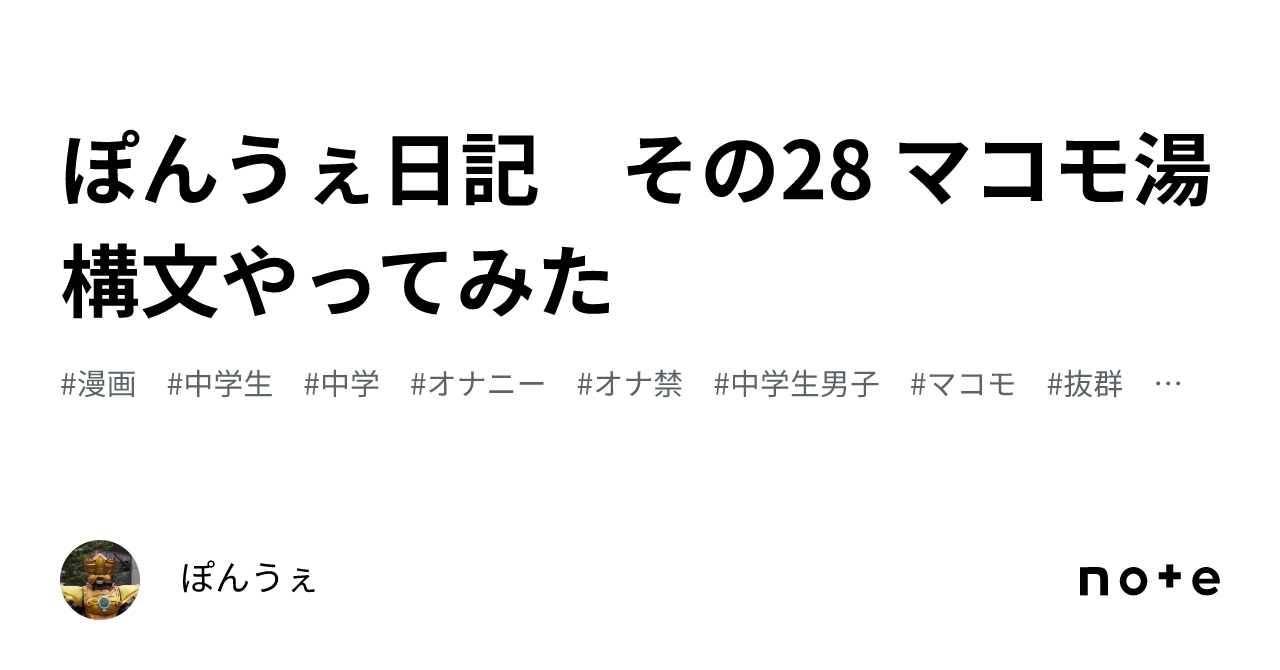 ぽんうぇ日記　その28 マコモ湯構文やってみた

#漫画　#中学生　#中学　#オナニー　#オナ禁　#中学生男子　#マコモ　#抜群　…

ぽんうぇ

note